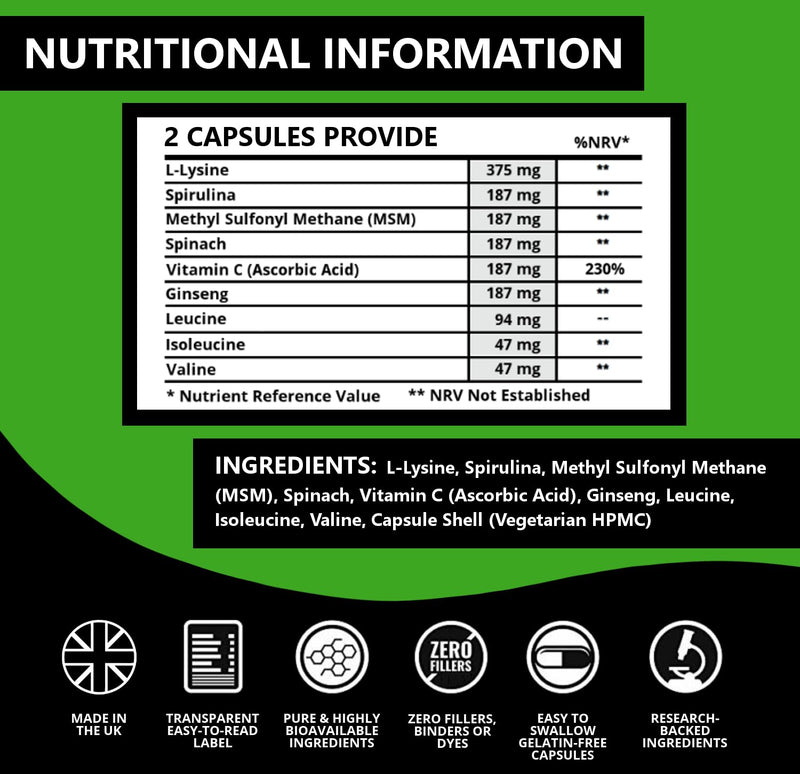 NUTRITIONAL INFORMATION

| 2 CAPSULES PROVIDE | | %NRV* |
|---|---|---|
| L-Lysine | 375 mg | ** |
| Spirulina | 187 mg | ** |
| Methyl Sulfonyl Methane (MSM) | 187 mg | ** |
| Spinach | 187 mg | ** |
| Vitamin C (Ascorbic Acid) | 187 mg | 230% |
| Ginseng | 187 mg | ** |
| Leucine | 94 mg | -- |
| Isoleucine | 47 mg | ** |
| Valine | 47 mg | ** |

* Nutrient Reference Value ** NRV Not Established

INGREDIENTS: L-Lysine, Spirulina, Methyl Sulfonyl Methane (MSM), Spinach, Vitamin C (Ascorbic Acid), Ginseng, Leucine, Isoleucine, Valine, Capsule Shell (Vegetarian HPMC)

ZERO FILLERS

MADE IN THE UK

TRANSPARENT EASY-TO-READ LABEL

PURE & HIGHLY BIOAVAILABLE INGREDIENTS

ZERO FILLERS, BINDERS OR DYES

EASY TO SWALLOW GELATIN-FREE CAPSULES

RESEARCH-BACKED INGREDIENTS